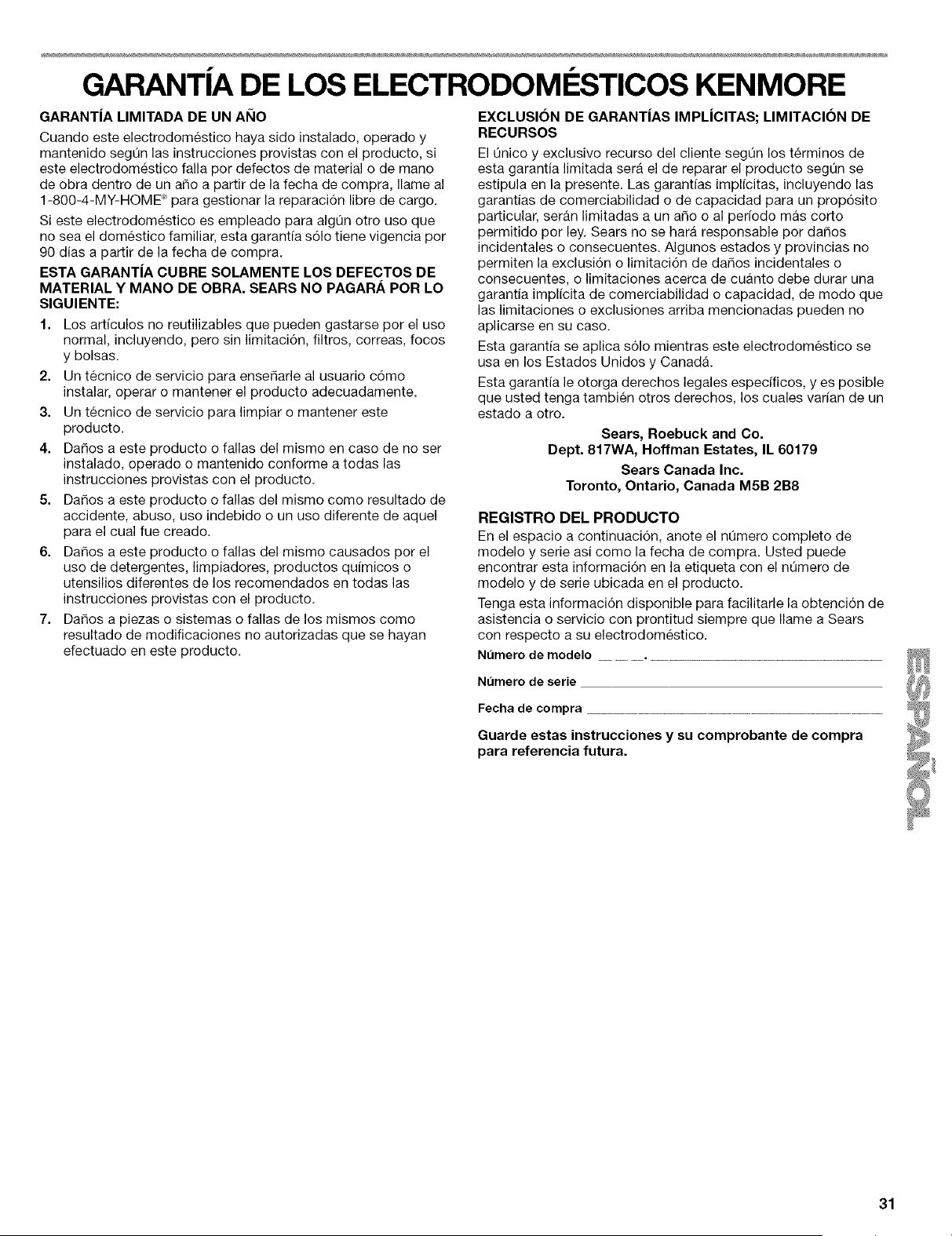 GARANTÍA DE LOS ELECTRODOMÉSTICOS KENMORE

GARANTÍA LIMITADA DE UN AÑO

Cuando este electrodoméstico haya sido instalado, operado y mantenido según las instrucciones provistas con el producto, si este electrodoméstico falla por defectos de material o de mano de obra dentro de un año a partir de la fecha de compra, llame al 1-800-4-MY-HOME® para gestionar la reparación libre de cargo.

Si este electrodoméstico es empleado para algún otro uso que no sea el doméstico familiar, esta garantía sólo tiene vigencia por 90 días a partir de la fecha de compra.

ESTA GARANTÍA CUBRE SOLAMENTE LOS DEFECTOS DE MATERIAL Y MANO DE OBRA. SEARS NO PAGARÁ POR LO SIGUIENTE:

1. Los artículos no reutilizables que pueden gastarse por el uso normal, incluyendo, pero sin limitación, filtros, correas, focos y bolsas.
2. Un técnico de servicio para enseñarle al usuario cómo instalar, operar o mantener el producto adecuadamente.
3. Un técnico de servicio para limpiar o mantener este producto.
4. Daños a este producto o fallas del mismo en caso de no ser instalado, operado o mantenido conforme a todas las instrucciones provistas con el producto.
5. Daños a este producto o fallas del mismo como resultado de accidente, abuso, uso indebido o un uso diferente de aquel para el cual fue creado.
6. Daños a este producto o fallas del mismo causados por el uso de detergentes, limpiadores, productos químicos o utensilios diferentes de los recomendados en todas las instrucciones provistas con el producto.
7. Daños a piezas o sistemas o fallas de los mismos como resultado de modificaciones no autorizadas que se hayan efectuado en este producto.

EXCLUSIÓN DE GARANTÍAS IMPLÍCITAS; LIMITACIÓN DE RECURSOS

El único y exclusivo recurso del cliente según los términos de esta garantía limitada será el de reparar el producto según se estipula en la presente. Las garantías implícitas, incluyendo las garantías de comerciabilidad o de capacidad para un propósito particular, serán limitadas a un año o al período más corto permitido por ley. Sears no se hará responsable por daños incidentales o consecuentes. Algunos estados y provincias no permiten la exclusión o limitación de daños incidentales o consecuentes, o limitaciones acerca de cuánto debe durar una garantía implícita de comerciabilidad o capacidad, de modo que las limitaciones o exclusiones arriba mencionadas pueden no aplicarse en su caso.

Esta garantía se aplica sólo mientras este electrodoméstico se usa en los Estados Unidos y Canadá.

Esta garantía le otorga derechos legales específicos, y es posible que usted tenga también otros derechos, los cuales varían de un estado a otro.

Sears, Roebuck and Co.
Dept. 817WA, Hoffman Estates, IL 60179

Sears Canada Inc.
Toronto, Ontario, Canada M5B 2B8

REGISTRO DEL PRODUCTO

En el espacio a continuación, anote el número completo de modelo y serie así como la fecha de compra. Usted puede encontrar esta información en la etiqueta con el número de modelo y de serie ubicada en el producto.

Tenga esta información disponible para facilitarle la obtención de asistencia o servicio con prontitud siempre que llame a Sears con respecto a su electrodoméstico.

Número de modelo ____.____

Número de serie ____

Fecha de compra ____

Guarde estas instrucciones y su comprobante de compra para referencia futura.

ESPAÑOL

31